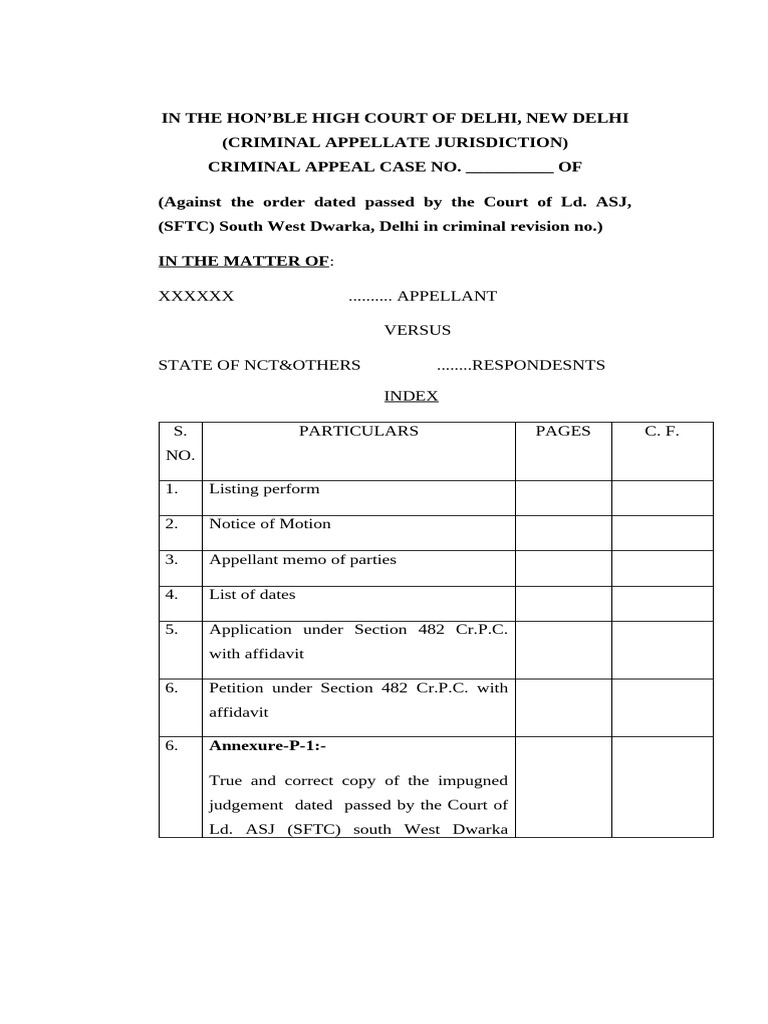 IN THE HON'BLE HIGH COURT OF DELHI, NEW DELHI
(CRIMINAL APPELLATE JURISDICTION)
CRIMINAL APPEAL CASE NO. __________ OF

(Against the order dated passed by the Court of Ld. ASJ, (SFTC) South West Dwarka, Delhi in criminal revision no.)

IN THE MATTER OF:

XXXXXX .......... APPELLANT

VERSUS

STATE OF NCT&OTHERS ........RESPONDESNTS

INDEX

| S. NO. | PARTICULARS | PAGES | C. F. |
|---|---|---|---|
| 1. | Listing perform | | |
| 2. | Notice of Motion | | |
| 3. | Appellant memo of parties | | |
| 4. | List of dates | | |
| 5. | Application under Section 482 Cr.P.C. with affidavit | | |
| 6. | Petition under Section 482 Cr.P.C. with affidavit | | |
| 6. | **Annexure-P-1:-** True and correct copy of the impugned judgement dated passed by the Court of Ld. ASJ (SFTC) south West Dwarka | | |